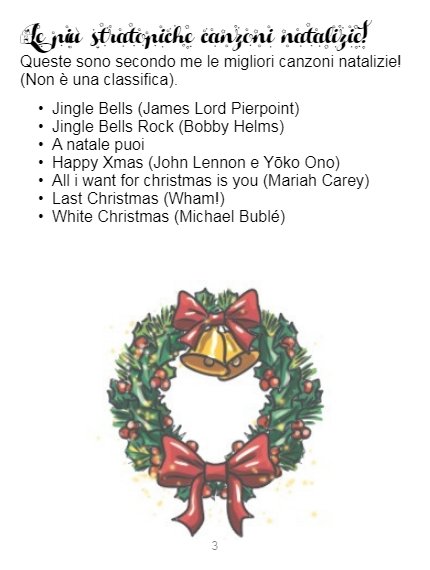 Le più stratopiche canzoni natalizie!

Queste sono secondo me le migliori canzoni natalizie! (Non è una classifica).

• Jingle Bells (James Lord Pierpoint)
• Jingle Bells Rock (Bobby Helms)
• A natale puoi
• Happy Xmas (John Lennon e Yōko Ono)
• All i want for christmas is you (Mariah Carey)
• Last Christmas (Wham!)
• White Christmas (Michael Bublé)

3